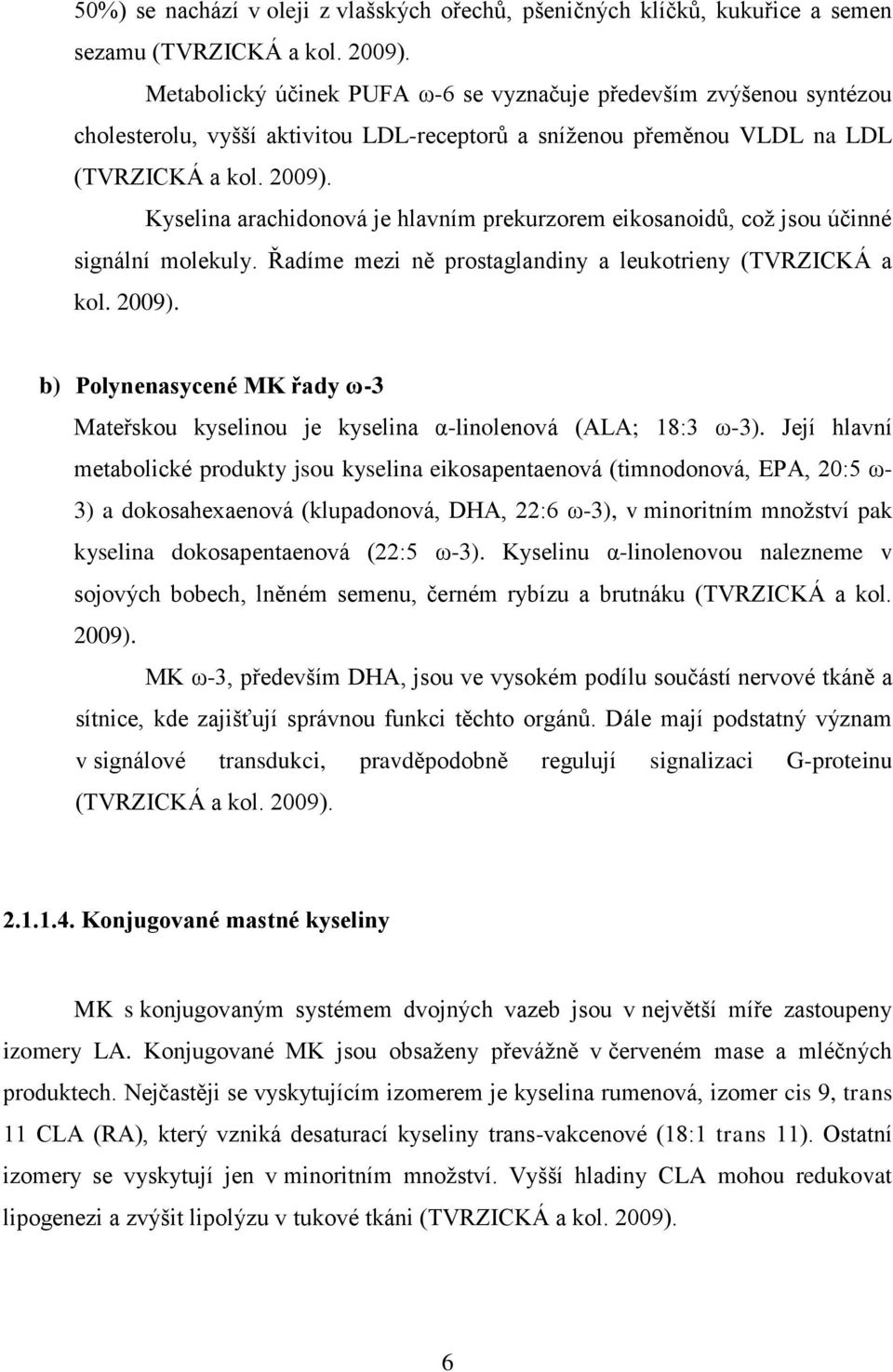 50%) se nachází v oleji z vlašských ořechů, pšeničných klíčků, kukuřice a semen sezamu (TVRZICKÁ a kol. 2009).

Metabolický účinek PUFA ω-6 se vyznačuje především zvýšenou syntézou cholesterolu, vyšší aktivitou LDL-receptorů a sníženou přeměnou VLDL na LDL (TVRZICKÁ a kol. 2009).

Kyselina arachidonová je hlavním prekurzorem eikosanoidů, což jsou účinné signální molekuly. Řadíme mezi ně prostaglandiny a leukotrieny (TVRZICKÁ a kol. 2009).

b) Polynenasycené MK řady ω-3

Mateřskou kyselinou je kyselina α-linolenová (ALA; 18:3 ω-3). Její hlavní metabolické produkty jsou kyselina eikosapentaenová (timnodonová, EPA, 20:5 ω-3) a dokosahexaenová (klupadonová, DHA, 22:6 ω-3), v minoritním množství pak kyselina dokosapentaenová (22:5 ω-3). Kyselinu α-linolenovou nalezneme v sojových bobech, lněném semenu, černém rybízu a brutnáku (TVRZICKÁ a kol. 2009).

MK ω-3, především DHA, jsou ve vysokém podílu součástí nervové tkáně a sítnice, kde zajišťují správnou funkci těchto orgánů. Dále mají podstatný význam v signálové transdukci, pravděpodobně regulují signalizaci G-proteinu (TVRZICKÁ a kol. 2009).

2.1.1.4. Konjugované mastné kyseliny

MK s konjugovaným systémem dvojných vazeb jsou v největší míře zastoupeny izomery LA. Konjugované MK jsou obsaženy převážně v červeném mase a mléčných produktech. Nejčastěji se vyskytujícím izomerem je kyselina rumenová, izomer cis 9, trans 11 CLA (RA), který vzniká desaturací kyseliny trans-vakcenové (18:1 trans 11). Ostatní izomery se vyskytují jen v minoritním množství. Vyšší hladiny CLA mohou redukovat lipogenezi a zvýšit lipolýzu v tukové tkáni (TVRZICKÁ a kol. 2009).

6